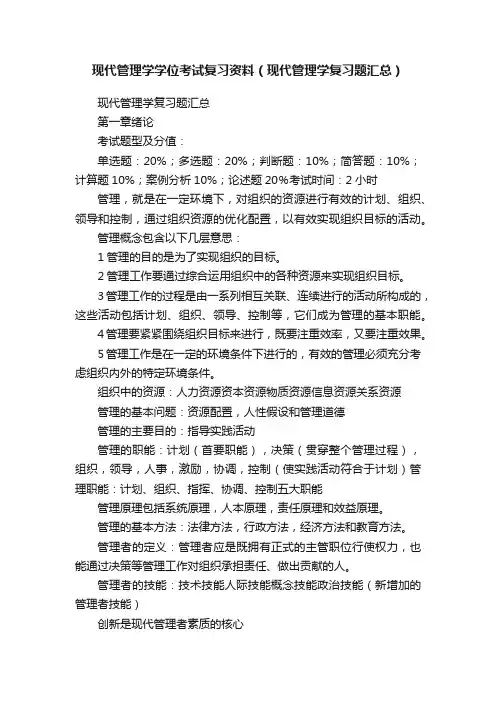 现代管理学学位考试复习资料（现代管理学复习题汇总）

现代管理学复习题汇总

第一章绪论

考试题型及分值：

单选题：20%；多选题：20%；判断题：10%；简答题：10%；计算题 10%；案例分析 10%；论述题 20%考试时间：2 小时

管理，就是在一定环境下，对组织的资源进行有效的计划、组织、领导和控制，通过组织资源的优化配置，以有效实现组织目标的活动。

管理概念包含以下几层意思：

1 管理的目的是为了实现组织的目标。

2 管理工作要通过综合运用组织中的各种资源来实现组织目标。

3 管理工作的过程是由一系列相互关联、连续进行的活动所构成的，这些活动包括计划、组织、领导、控制等，它们成为管理的基本职能。

4 管理要紧紧围绕组织目标来进行，既要注重效率，又要注重效果。

5 管理工作是在一定的环境条件下进行的，有效的管理必须充分考虑组织内外的特定环境条件。

组织中的资源：人力资源资本资源物质资源信息资源关系资源

管理的基本问题：资源配置，人性假设和管理道德

管理的主要目的：指导实践活动

管理的职能：计划（首要职能），决策（贯穿整个管理过程），组织，领导，人事，激励，协调，控制（使实践活动符合于计划）管理职能：计划、组织、指挥、协调、控制五大职能

管理原理包括系统原理，人本原理，责任原理和效益原理。

管理的基本方法：法律方法，行政方法，经济方法和教育方法。

管理者的定义：管理者应是既拥有正式的主管职位行使权力，也能通过决策等管理工作对组织承担责任、做出贡献的人。

管理者的技能：技术技能人际技能概念技能政治技能（新增加的管理者技能）

创新是现代管理者素质的核心